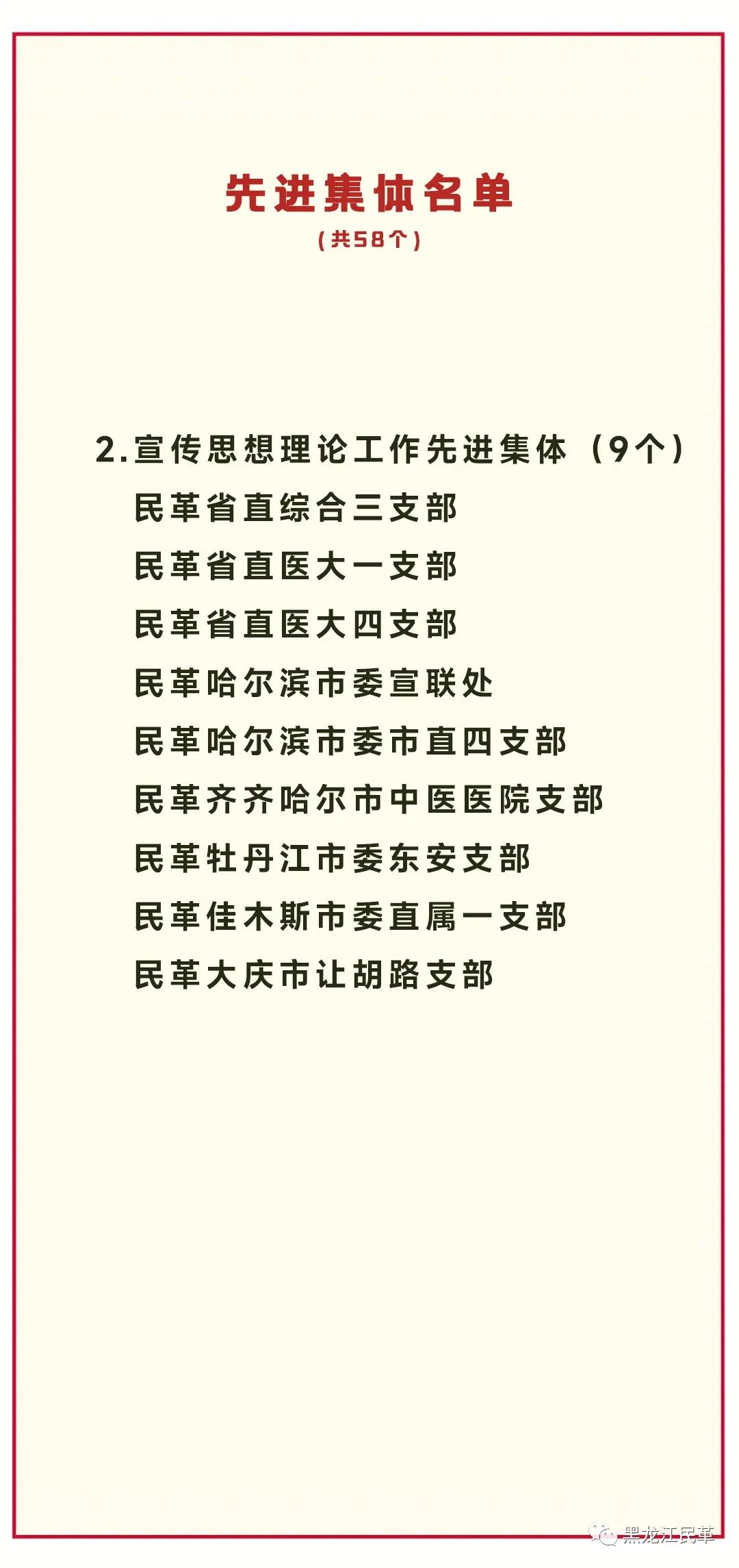 先进集体名单
（共58个）

2.宣传思想理论工作先进集体（9个）
民革省直综合三支部
民革省直医大一支部
民革省直医大四支部
民革哈尔滨市委宣联处
民革哈尔滨市委市直四支部
民革齐齐哈尔市中医医院支部
民革牡丹江市委东安支部
民革佳木斯市委直属一支部
民革大庆市让胡路支部

黑龙江民革